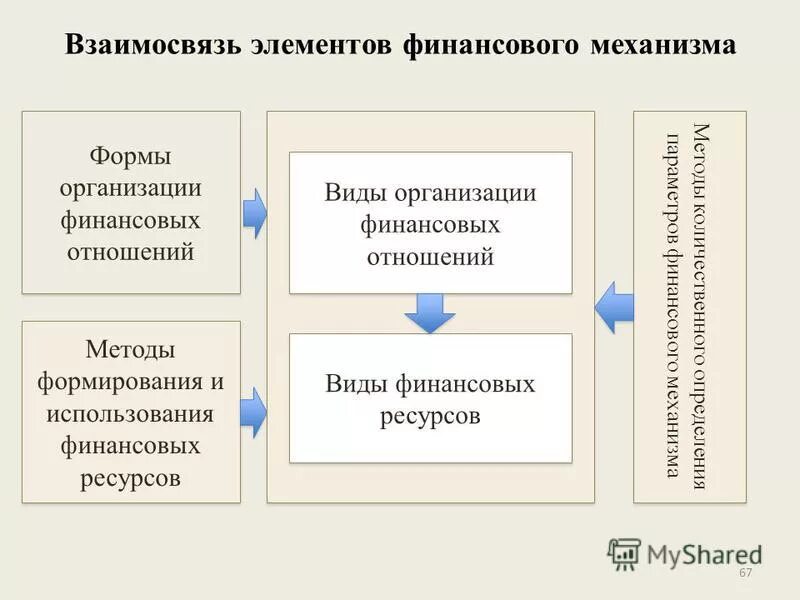 Взаимосвязь элементов финансового механизма

Формы организации финансовых отношений

Методы формирования и использования финансовых ресурсов

Виды организации финансовых отношений

Виды финансовых ресурсов

Методы количественного определения параметров финансового механизма

MyShared

67